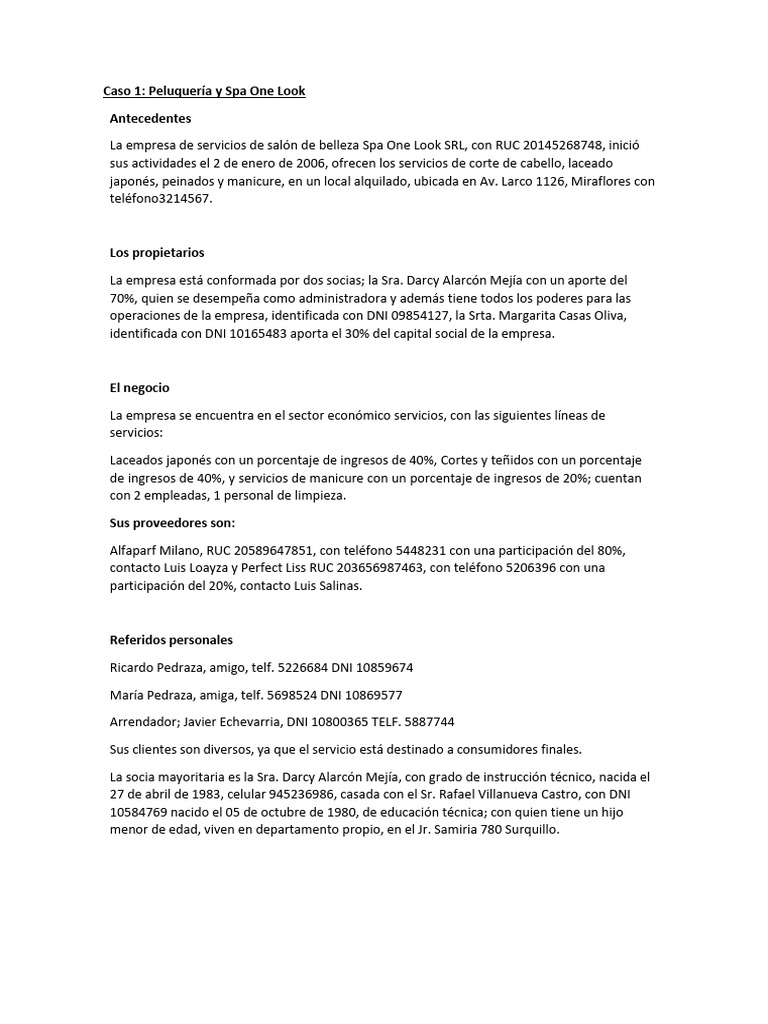 Caso 1: Peluquería y Spa One Look

Antecedentes

La empresa de servicios de salón de belleza Spa One Look SRL, con RUC 20145268748, inició sus actividades el 2 de enero de 2006, ofrecen los servicios de corte de cabello, laceado japonés, peinados y manicure, en un local alquilado, ubicada en Av. Larco 1126, Miraflores con teléfono3214567.

Los propietarios

La empresa está conformada por dos socias; la Sra. Darcy Alarcón Mejía con un aporte del 70%, quien se desempeña como administradora y además tiene todos los poderes para las operaciones de la empresa, identificada con DNI 09854127, la Srta. Margarita Casas Oliva, identificada con DNI 10165483 aporta el 30% del capital social de la empresa.

El negocio

La empresa se encuentra en el sector económico servicios, con las siguientes líneas de servicios:

Laceados japonés con un porcentaje de ingresos de 40%, Cortes y teñidos con un porcentaje de ingresos de 40%, y servicios de manicure con un porcentaje de ingresos de 20%; cuentan con 2 empleadas, 1 personal de limpieza.

Sus proveedores son:

Alfaparf Milano, RUC 20589647851, con teléfono 5448231 con una participación del 80%, contacto Luis Loayza y Perfect Liss RUC 203656987463, con teléfono 5206396 con una participación del 20%, contacto Luis Salinas.

Referidos personales

Ricardo Pedraza, amigo, telf. 5226684 DNI 10859674

María Pedraza, amiga, telf. 5698524 DNI 10869577

Arrendador; Javier Echevarria, DNI 10800365 TELF. 5887744

Sus clientes son diversos, ya que el servicio está destinado a consumidores finales.

La socia mayoritaria es la Sra. Darcy Alarcón Mejía, con grado de instrucción técnico, nacida el 27 de abril de 1983, celular 945236986, casada con el Sr. Rafael Villanueva Castro, con DNI 10584769 nacido el 05 de octubre de 1980, de educación técnica; con quien tiene un hijo menor de edad, viven en departamento propio, en el Jr. Samiria 780 Surquillo.